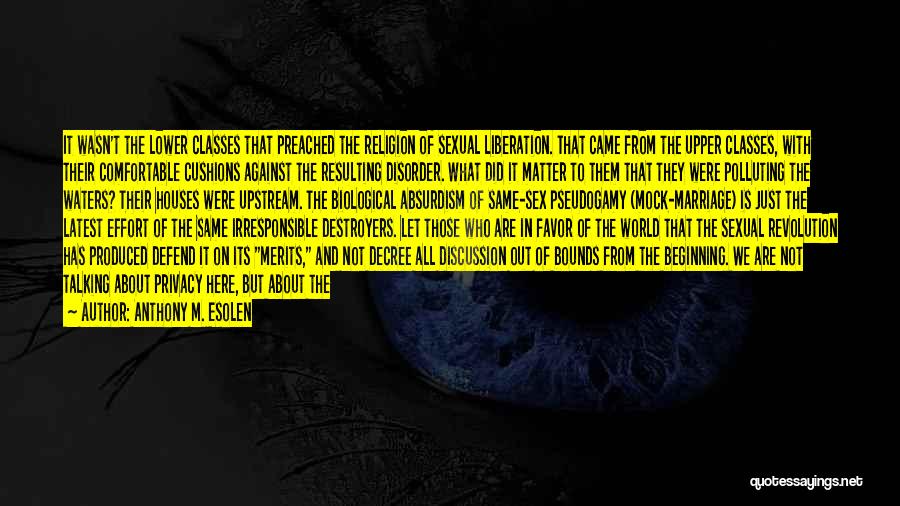 IT WASN'T THE LOWER CLASSES THAT PREACHED THE RELIGION OF SEXUAL LIBERATION. THAT CAME FROM THE UPPER CLASSES, WITH THEIR COMFORTABLE CUSHIONS AGAINST THE RESULTING DISORDER. WHAT DID IT MATTER TO THEM THAT THEY WERE POLLUTING THE WATERS? THEIR HOUSES WERE UPSTREAM. THE BIOLOGICAL ABSURDISM OF SAME-SEX PSEUDOGAMY (MOCK-MARRIAGE) IS JUST THE LATEST EFFORT OF THE SAME IRRESPONSIBLE DESTROYERS. LET THOSE WHO ARE IN FAVOR OF THE WORLD THAT THE SEXUAL REVOLUTION HAS PRODUCED DEFEND IT ON ITS "MERITS," AND NOT DECREE ALL DISCUSSION OUT OF BOUNDS FROM THE BEGINNING. WE ARE NOT TALKING ABOUT PRIVACY HERE, BUT ABOUT THE

— AUTHOR: ANTHONY M. ESOLEN

quotessayings.net